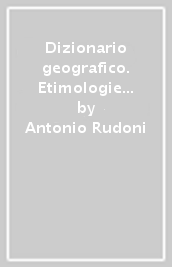 Dizionario geografico. Etimologie…
by
Antonio Rudoni